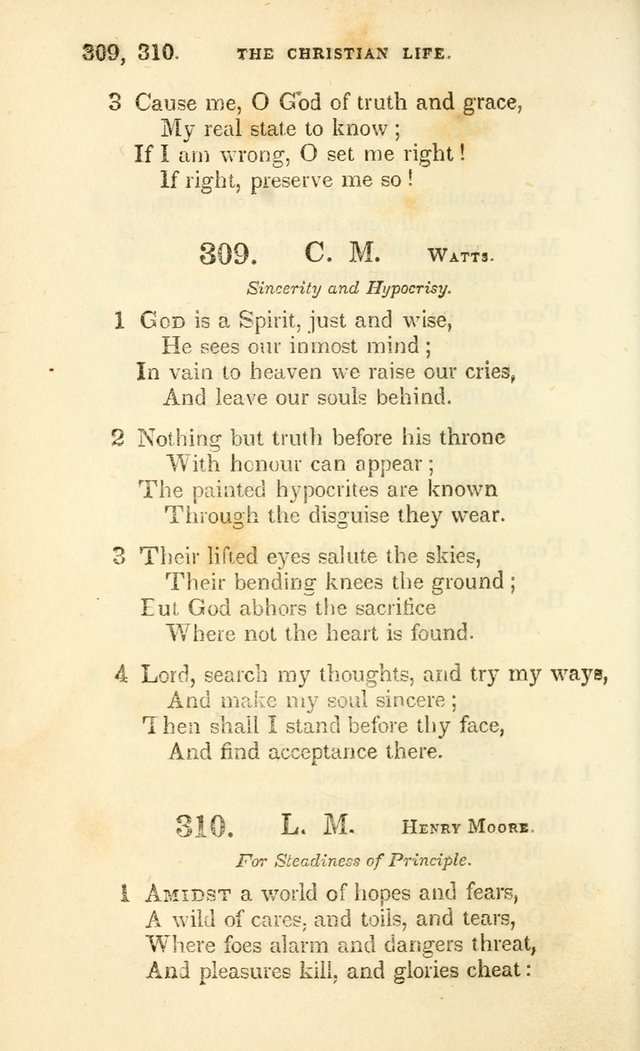 309, 310. THE CHRISTIAN LIFE.

3 Cause me, O God of truth and grace,
My real state to know;
If I am wrong, O set me right!
If right, preserve me so!

309. C. M. WATTS.

Sincerity and Hypocrisy.

1 GOD is a Spirit, just and wise,
He sees our inmost mind;
In vain to heaven we raise our cries,
And leave our souls behind.

2 Nothing but truth before his throne
With honour can appear;
The painted hypocrites are known
Through the disguise they wear.

3 Their lifted eyes salute the skies,
Their bending knees the ground;
But God abhors the sacrifice
Where not the heart is found.

4 Lord, search my thoughts, and try my ways,
And make my soul sincere;
Then shall I stand before thy face,
And find acceptance there.

310. L. M. HENRY MOORE.

For Steadiness of Principle.

1 AMIDST a world of hopes and fears,
A wild of cares, and toils, and tears,
Where foes alarm and dangers threat,
And pleasures kill, and glories cheat: